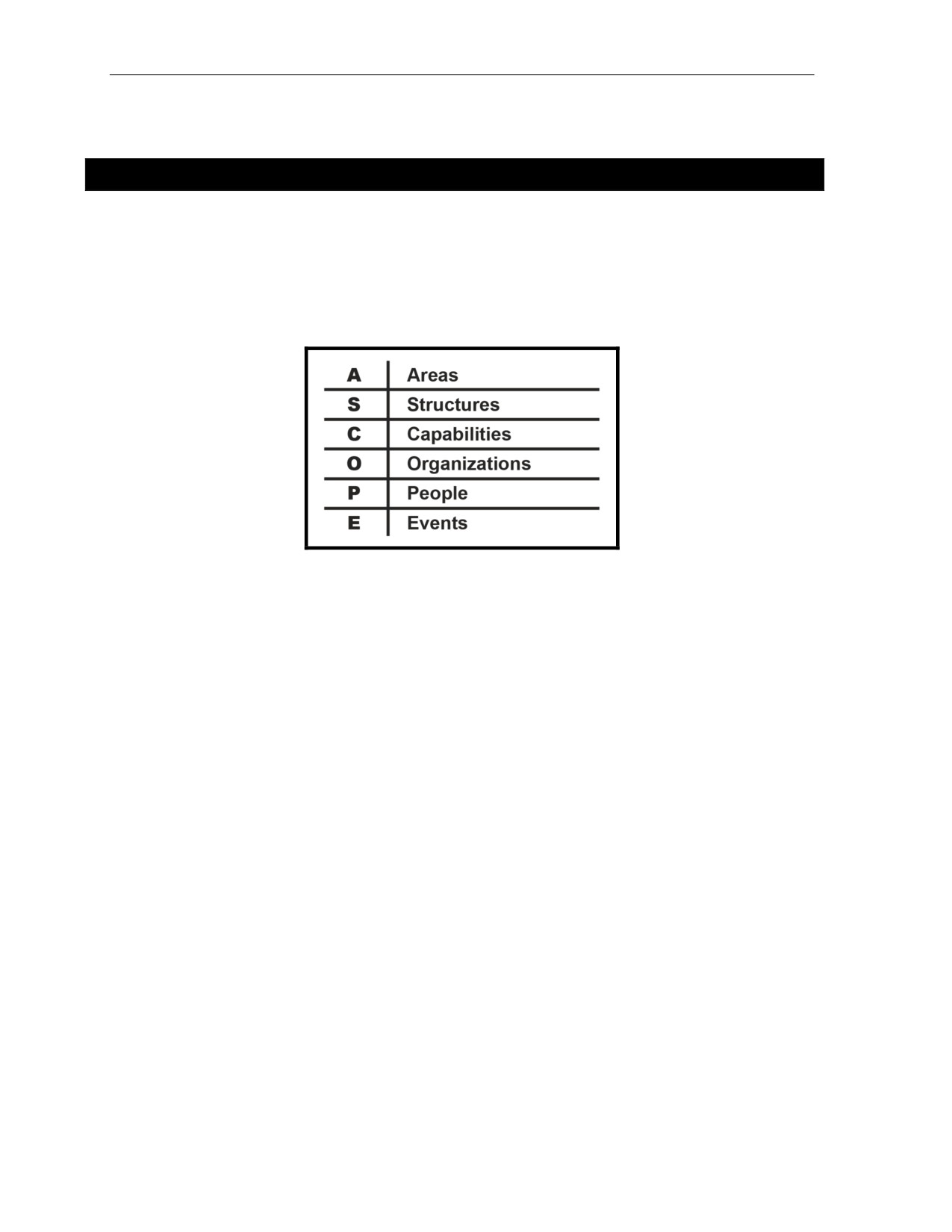 | A | Areas |
|---|---|
| S | Structures |
| C | Capabilities |
| O | Organizations |
| P | People |
| E | Events |